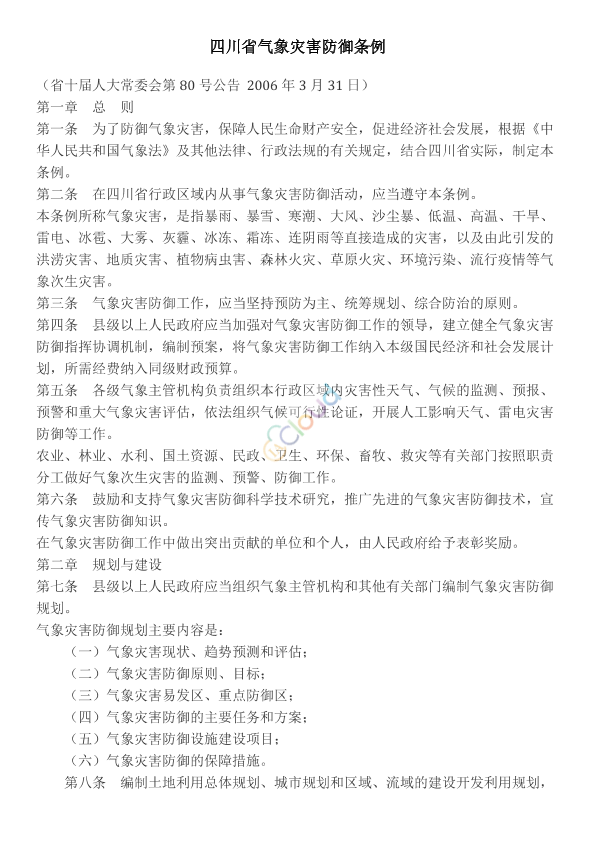 四川省气象灾害防御条例

（省十届人大常委会第 80 号公告 2006 年 3 月 31 日）

第一章　总　则

第一条　为了防御气象灾害，保障人民生命财产安全，促进经济社会发展，根据《中华人民共和国气象法》及其他法律、行政法规的有关规定，结合四川省实际，制定本条例。

第二条　在四川省行政区域内从事气象灾害防御活动，应当遵守本条例。

本条例所称气象灾害，是指暴雨、暴雪、寒潮、大风、沙尘暴、低温、高温、干旱、雷电、冰雹、大雾、灰霾、冰冻、霜冻、连阴雨等直接造成的灾害，以及由此引发的洪涝灾害、地质灾害、植物病虫害、森林火灾、草原火灾、环境污染、流行疫情等气象次生灾害。

第三条　气象灾害防御工作，应当坚持预防为主、统筹规划、综合防治的原则。

第四条　县级以上人民政府应当加强对气象灾害防御工作的领导，建立健全气象灾害防御指挥协调机制，编制预案，将气象灾害防御工作纳入本级国民经济和社会发展计划，所需经费纳入同级财政预算。

第五条　各级气象主管机构负责组织本行政区域内灾害性天气、气候的监测、预报、预警和重大气象灾害评估，依法组织气候可行性论证，开展人工影响天气、雷电灾害防御等工作。

农业、林业、水利、国土资源、民政、卫生、环保、畜牧、救灾等有关部门按照职责分工做好气象次生灾害的监测、预警、防御工作。

第六条　鼓励和支持气象灾害防御科学技术研究，推广先进的气象灾害防御技术，宣传气象灾害防御知识。

在气象灾害防御工作中做出突出贡献的单位和个人，由人民政府给予表彰奖励。

第二章　规划与建设

第七条　县级以上人民政府应当组织气象主管机构和其他有关部门编制气象灾害防御规划。

气象灾害防御规划主要内容是：

（一）气象灾害现状、趋势预测和评估；

（二）气象灾害防御原则、目标；

（三）气象灾害易发区、重点防御区；

（四）气象灾害防御的主要任务和方案；

（五）气象灾害防御设施建设项目；

（六）气象灾害防御的保障措施。

第八条　编制土地利用总体规划、城市规划和区域、流域的建设开发利用规划，